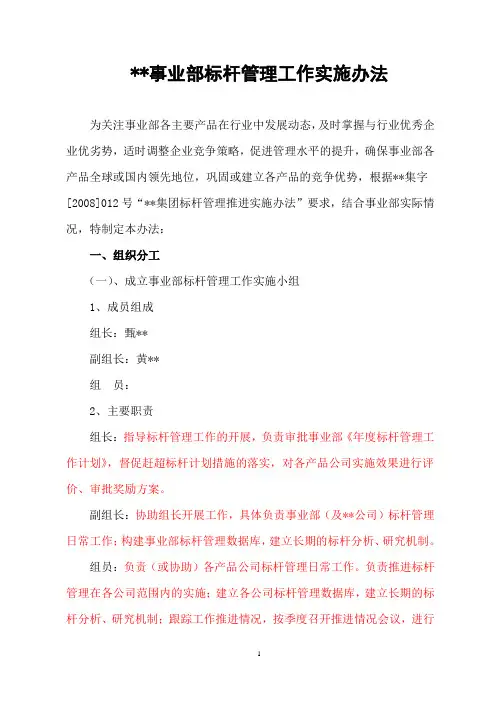 **事业部标杆管理工作实施办法

为关注事业部各主要产品在行业中发展动态，及时掌握与行业优秀企业优劣势，适时调整企业竞争策略，促进管理水平的提升，确保事业部各产品全球或国内领先地位，巩固或建立各产品的竞争优势，根据**集字[2008]012号“**集团标杆管理推进实施办法”要求，结合事业部实际情况，特制定本办法：

一、组织分工

（一）、成立事业部标杆管理工作实施小组

1、成员组成

组长：甄**

副组长：黄**

组　员：

2、主要职责

组长：指导标杆管理工作的开展，负责审批事业部《年度标杆管理工作计划》，督促赶超标杆计划措施的落实，对各产品公司实施效果进行评价、审批奖励方案。

副组长：协助组长开展工作，具体负责事业部（及**公司）标杆管理日常工作；构建事业部标杆管理数据库，建立长期的标杆分析、研究机制。

组员：负责（或协助）各产品公司标杆管理日常工作。负责推进标杆管理在各公司范围内的实施；建立各公司标杆管理数据库，建立长期的标杆分析、研究机制；跟踪工作推进情况，按季度召开推进情况会议，进行

1